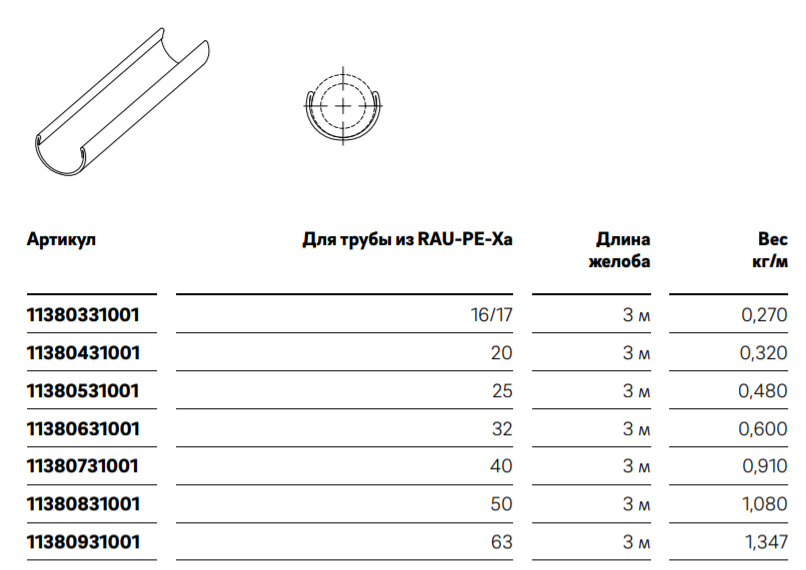 | Артикул | Для трубы из RAU-PE-Xa | Длина желоба | Вес кг/м |
|---|---|---|---|
| 11380331001 | 16/17 | 3 м | 0,270 |
| 11380431001 | 20 | 3 м | 0,320 |
| 11380531001 | 25 | 3 м | 0,480 |
| 11380631001 | 32 | 3 м | 0,600 |
| 11380731001 | 40 | 3 м | 0,910 |
| 11380831001 | 50 | 3 м | 1,080 |
| 11380931001 | 63 | 3 м | 1,347 |